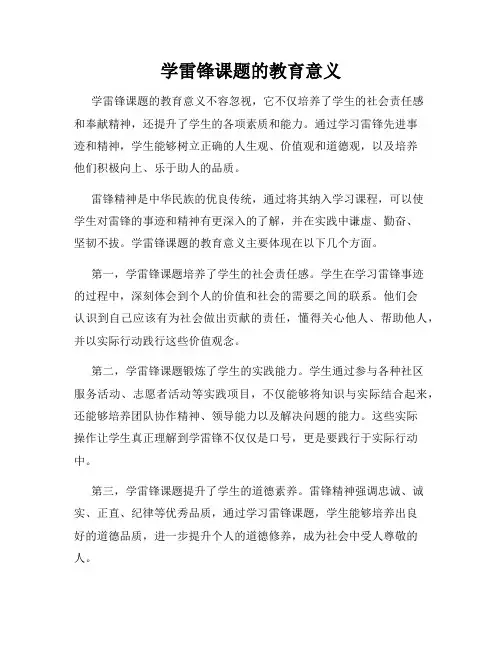 学雷锋课题的教育意义

学雷锋课题的教育意义不容忽视，它不仅培养了学生的社会责任感和奉献精神，还提升了学生的各项素质和能力。通过学习雷锋先进事迹和精神，学生能够树立正确的人生观、价值观和道德观，以及培养他们积极向上、乐于助人的品质。

雷锋精神是中华民族的优良传统，通过将其纳入学习课程，可以使学生对雷锋的事迹和精神有更深入的了解，并在实践中谦虚、勤奋、坚韧不拔。学雷锋课题的教育意义主要体现在以下几个方面。

第一，学雷锋课题培养了学生的社会责任感。学生在学习雷锋事迹的过程中，深刻体会到个人的价值和社会的需要之间的联系。他们会认识到自己应该有为社会做出贡献的责任，懂得关心他人、帮助他人，并以实际行动践行这些价值观念。

第二，学雷锋课题锻炼了学生的实践能力。学生通过参与各种社区服务活动、志愿者活动等实践项目，不仅能够将知识与实际结合起来，还能够培养团队协作精神、领导能力以及解决问题的能力。这些实际操作让学生真正理解到学雷锋不仅仅是口号，更是要践行于实际行动中。

第三，学雷锋课题提升了学生的道德素养。雷锋精神强调忠诚、诚实、正直、纪律等优秀品质，通过学习雷锋课题，学生能够培养出良好的道德品质，进一步提升个人的道德修养，成为社会中受人尊敬的人。